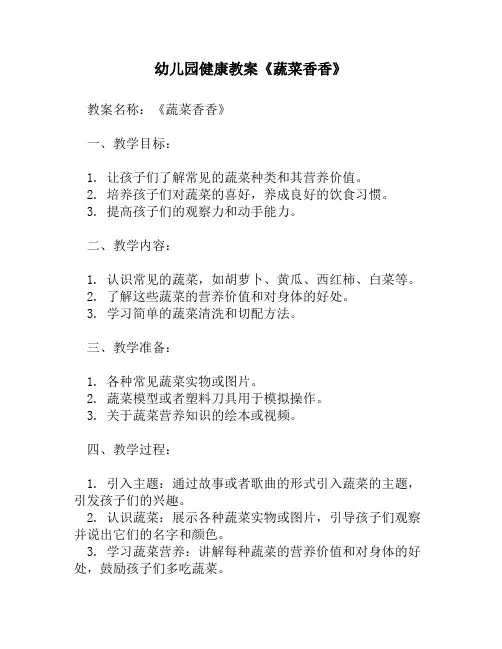 幼儿园健康教案《蔬菜香香》

教案名称：《蔬菜香香》

一、教学目标：

1. 让孩子们了解常见的蔬菜种类和其营养价值。
2. 培养孩子们对蔬菜的喜好，养成良好的饮食习惯。
3. 提高孩子们的观察力和动手能力。

二、教学内容：

1. 认识常见的蔬菜，如胡萝卜、黄瓜、西红柿、白菜等。
2. 了解这些蔬菜的营养价值和对身体的好处。
3. 学习简单的蔬菜清洗和切配方法。

三、教学准备：

1. 各种常见蔬菜实物或图片。
2. 蔬菜模型或者塑料刀具用于模拟操作。
3. 关于蔬菜营养知识的绘本或视频。

四、教学过程：

1. 引入主题：通过故事或者歌曲的形式引入蔬菜的主题，引发孩子们的兴趣。
2. 认识蔬菜：展示各种蔬菜实物或图片，引导孩子们观察并说出它们的名字和颜色。
3. 学习蔬菜营养：讲解每种蔬菜的营养价值和对身体的好处，鼓励孩子们多吃蔬菜。